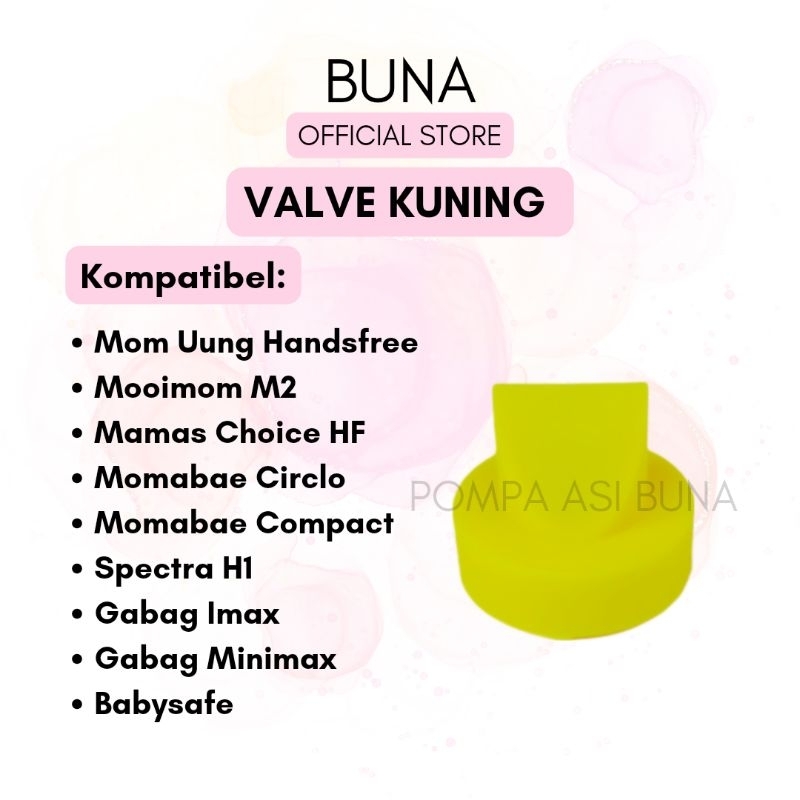 BUNA
OFFICIAL STORE

VALVE KUNING

Kompatibel:

• Mom Uung Handsfree
• Mooimom M2
• Mamas Choice HF
• Momabae Circlo
• Momabae Compact
• Spectra H1
• Gabag Imax
• Gabag Minimax
• Babysafe

POMPA ASI BUNA